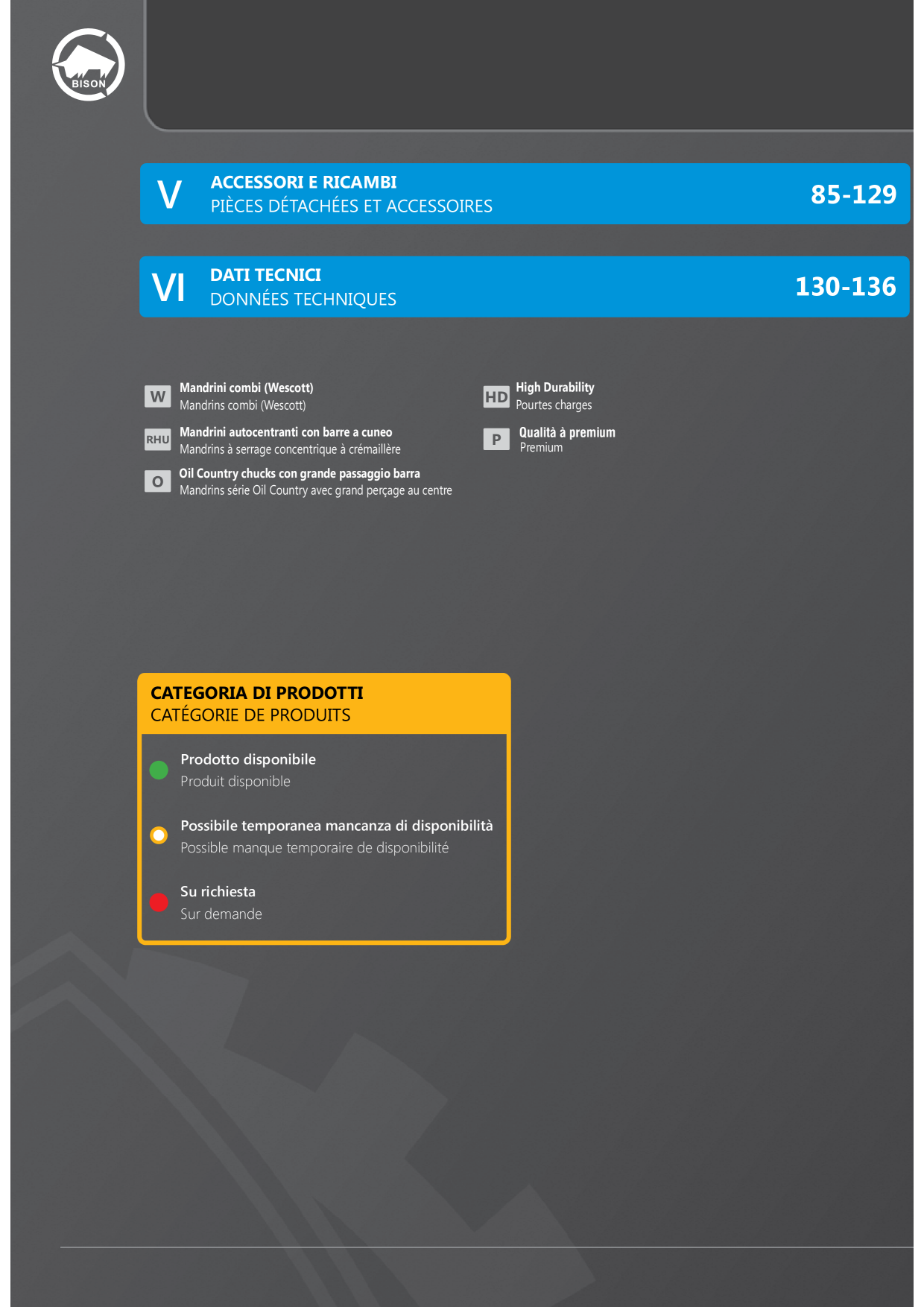 BISON

V ACCESSORI E RICAMBI
PIÈCES DÉTACHÉES ET ACCESSOIRES
85-129

VI DATI TECNICI
DONNÉES TECHNIQUES
130-136

W Mandrini combi (Wescott)
Mandrins combi (Wescott)

RHU Mandrini autocentranti con barre a cuneo
Mandrins à serrage concentrique à crémaillère

O Oil Country chucks con grande passaggio barra
Mandrins série Oil Country avec grand perçage au centre

HD High Durability
Pourtes charges

P Qualità à premium
Premium

CATEGORIA DI PRODOTTI
CATÉGORIE DE PRODUITS

Prodotto disponibile
Produit disponible

Possibile temporanea mancanza di disponibilità
Possible manque temporaire de disponibilité

Su richiesta
Sur demande